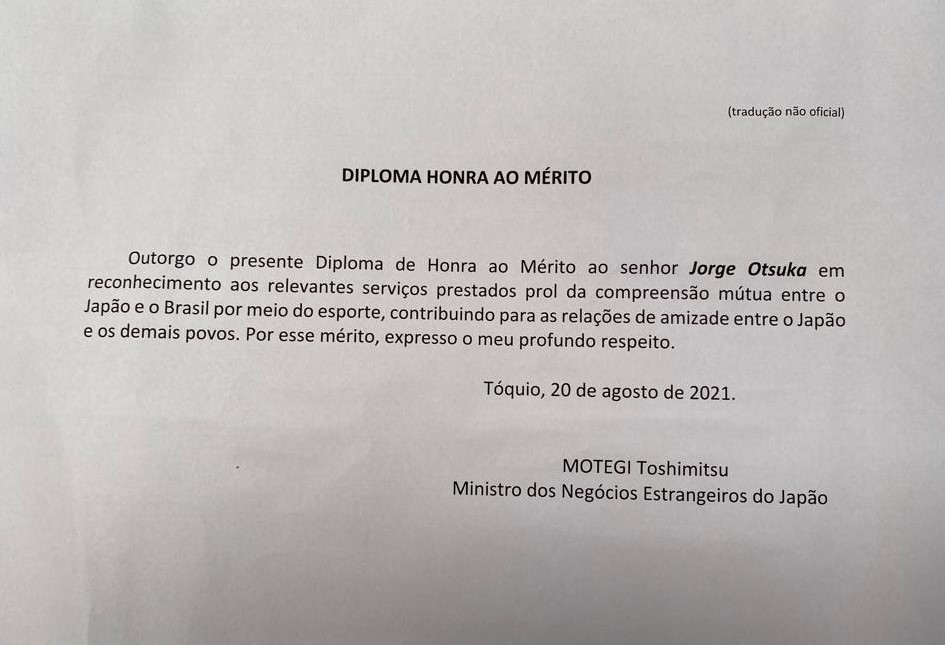 (tradução não oficial)

DIPLOMA HONRA AO MÉRITO

Outorgo o presente Diploma de Honra ao Mérito ao senhor Jorge Otsuka em reconhecimento aos relevantes serviços prestados prol da compreensão mútua entre o Japão e o Brasil por meio do esporte, contribuindo para as relações de amizade entre o Japão e os demais povos. Por esse mérito, expresso o meu profundo respeito.

Tóquio, 20 de agosto de 2021.

MOTEGI Toshimitsu
Ministro dos Negócios Estrangeiros do Japão